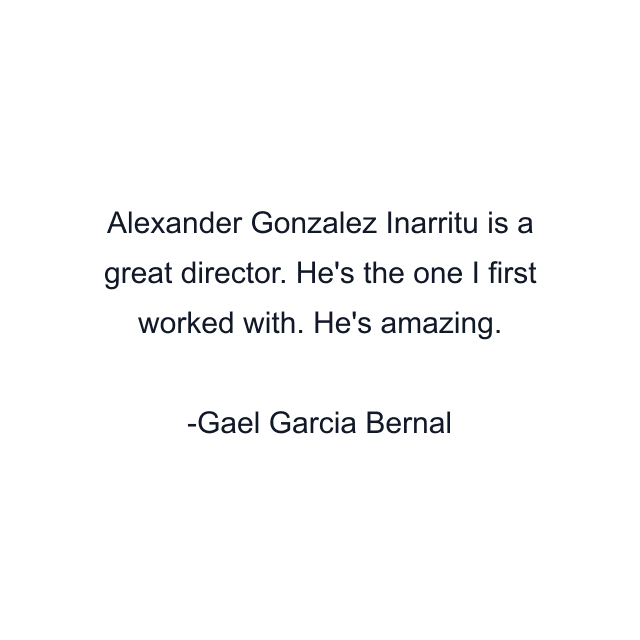 Alexander Gonzalez Inarritu is a great director. He's the one I first worked with. He's amazing.

-Gael Garcia Bernal